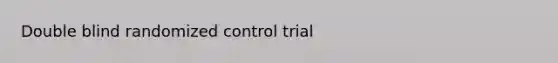 Double blind randomized control trial